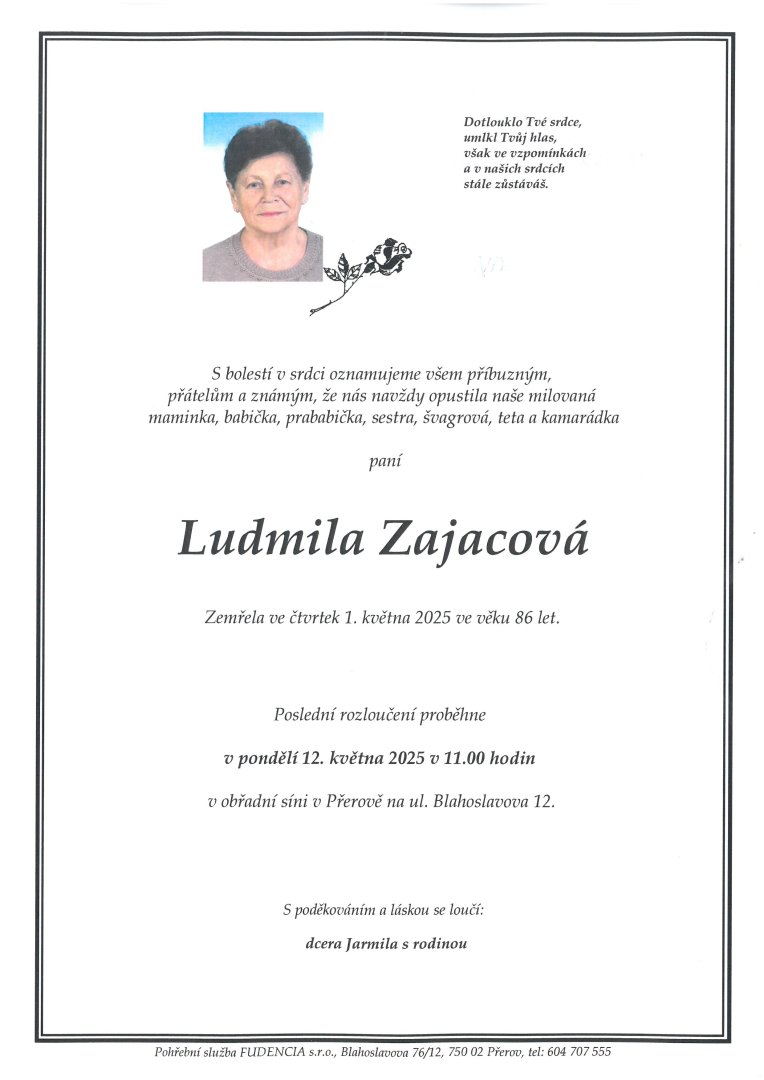 Dotlouklo Tvé srdce,
umlkl Tvůj hlas,
však ve vzpomínkách
a v našich srdcích
stále zůstáváš.

S bolestí v srdci oznamujeme všem příbuzným, přátelům a známým, že nás navždy opustila naše milovaná maminka, babička, prababička, sestra, švagrová, teta a kamarádka

paní

Ludmila Zajacová

Zemřela ve čtvrtek 1. května 2025 ve věku 86 let.

Poslední rozloučení proběhne

v pondělí 12. května 2025 v 11.00 hodin

v obřadní síni v Přerově na ul. Blahoslavova 12.

S poděkováním a láskou se loučí:

dcera Jarmila s rodinou

Pohřební služba FUDENCIA s.r.o., Blahoslavova 76/12, 750 02 Přerov, tel: 604 707 555